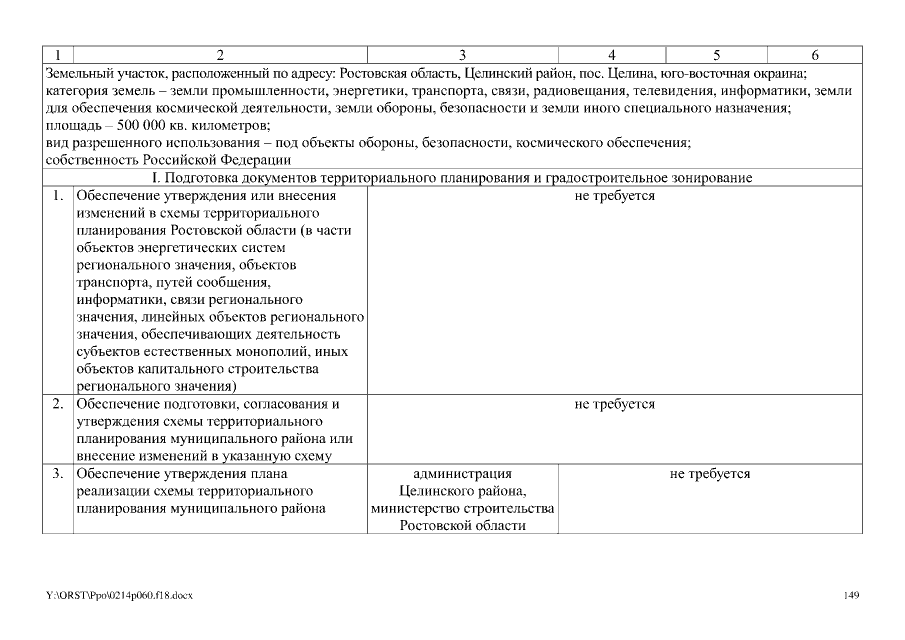 | 1 | 2 | 3 | 4 | 5 | 6 |
|---|---|---|---|---|---|
| Земельный участок, расположенный по адресу: Ростовская область, Целинский район, пос. Целина, юго-восточная окраина; категория земель – земли промышленности, энергетики, транспорта, связи, радиовещания, телевидения, информатики, земли для обеспечения космической деятельности, земли обороны, безопасности и земли иного специального назначения; площадь – 500 000 кв. километров; вид разрешенного использования – под объекты обороны, безопасности, космического обеспечения; собственность Российской Федерации | | | | | |
| I. Подготовка документов территориального планирования и градостроительное зонирование | | | | | |
| 1. | Обеспечение утверждения или внесения изменений в схемы территориального планирования Ростовской области (в части объектов энергетических систем регионального значения, объектов транспорта, путей сообщения, информатики, связи регионального значения, линейных объектов регионального значения, обеспечивающих деятельность субъектов естественных монополий, иных объектов капитального строительства регионального значения) | не требуется | | | |
| 2. | Обеспечение подготовки, согласования и утверждения схемы территориального планирования муниципального района или внесение изменений в указанную схему | не требуется | | | |
| 3. | Обеспечение утверждения плана реализации схемы территориального планирования муниципального района | администрация Целинского района, министерство строительства Ростовской области | не требуется | | |

Y:\ORST\Ppo\0214p060.f18.docx 149